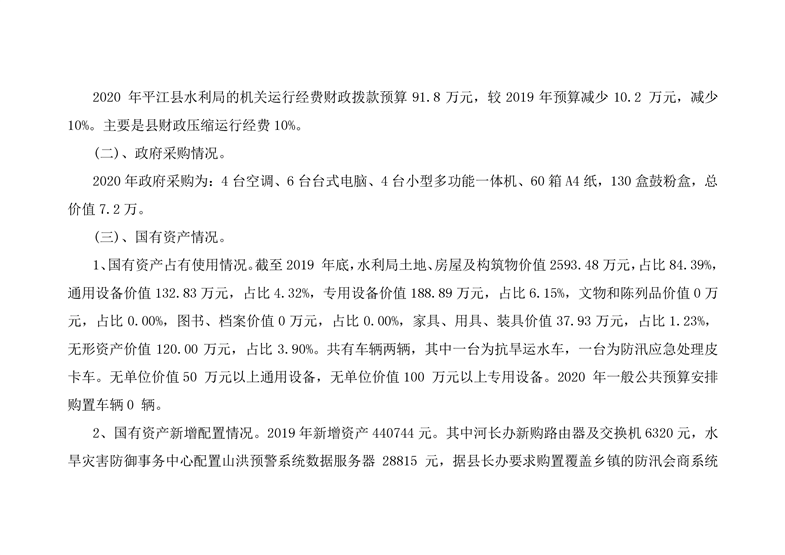 2020年平江县水利局的机关运行经费财政拨款预算91.8万元，较2019年预算减少10.2万元，减少10%。主要是县财政压缩运行经费10%。

(二)、政府采购情况。

2020年政府采购为：4台空调、6台台式电脑、4台小型多功能一体机、60箱A4纸，130盒鼓粉盒，总价值7.2万。

(三)、国有资产情况。

1、国有资产占有使用情况。截至2019年底，水利局土地、房屋及构筑物价值2593.48万元，占比84.39%，通用设备价值132.83万元，占比4.32%，专用设备价值188.89万元，占比6.15%，文物和陈列品价值0万元，占比0.00%，图书、档案价值0万元，占比0.00%，家具、用具、装具价值37.93万元，占比1.23%，无形资产价值120.00万元，占比3.90%。共有车辆两辆，其中一台为抗旱运水车，一台为防汛应急处理皮卡车。无单位价值50万元以上通用设备，无单位价值100万元以上专用设备。2020年一般公共预算安排购置车辆0辆。

2、国有资产新增配置情况。2019年新增资产440744元。其中河长办新购路由器及交换机6320元，水旱灾害防御事务中心配置山洪预警系统数据服务器28815元，据县长办要求购置覆盖乡镇的防汛会商系统